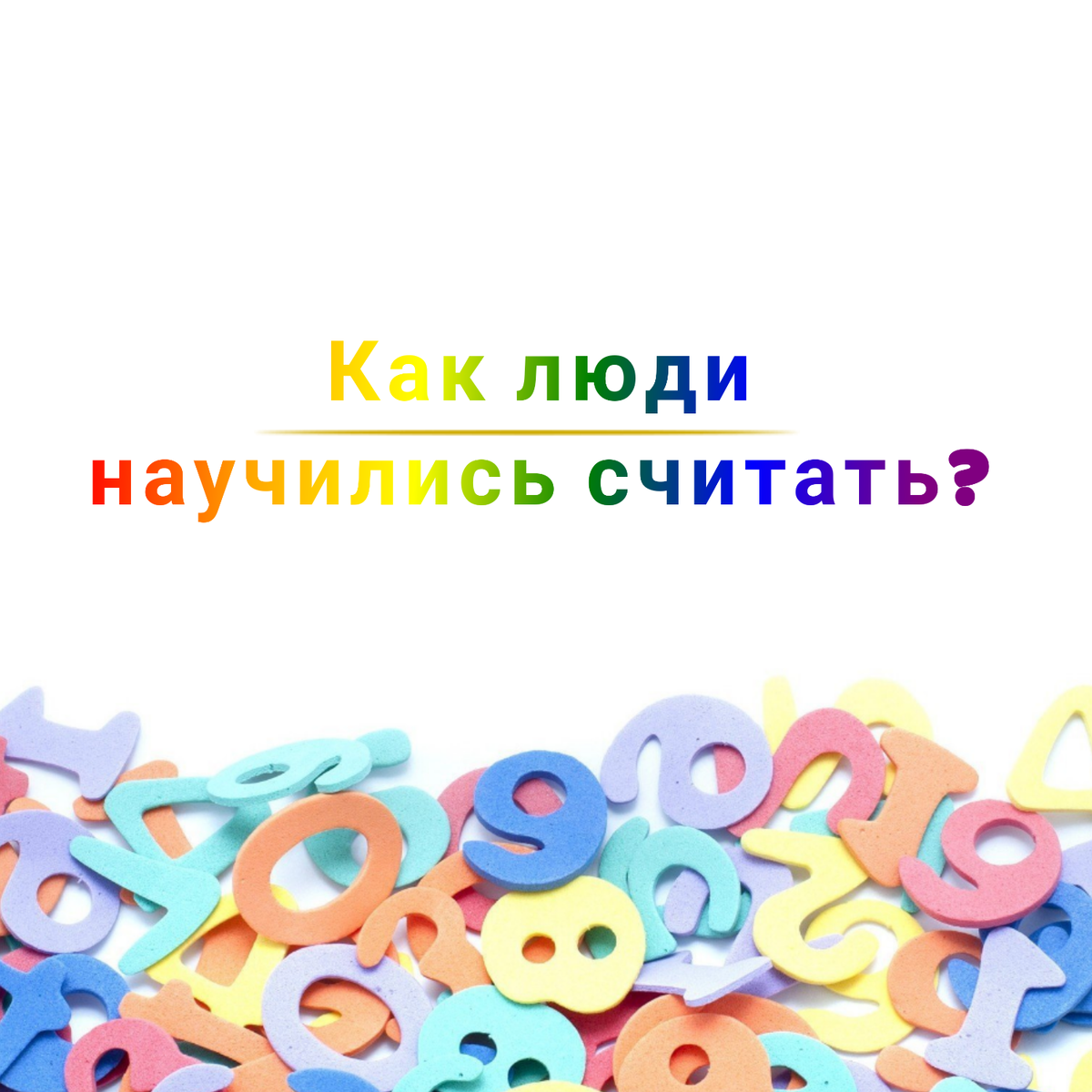 Как люди

научились считать?